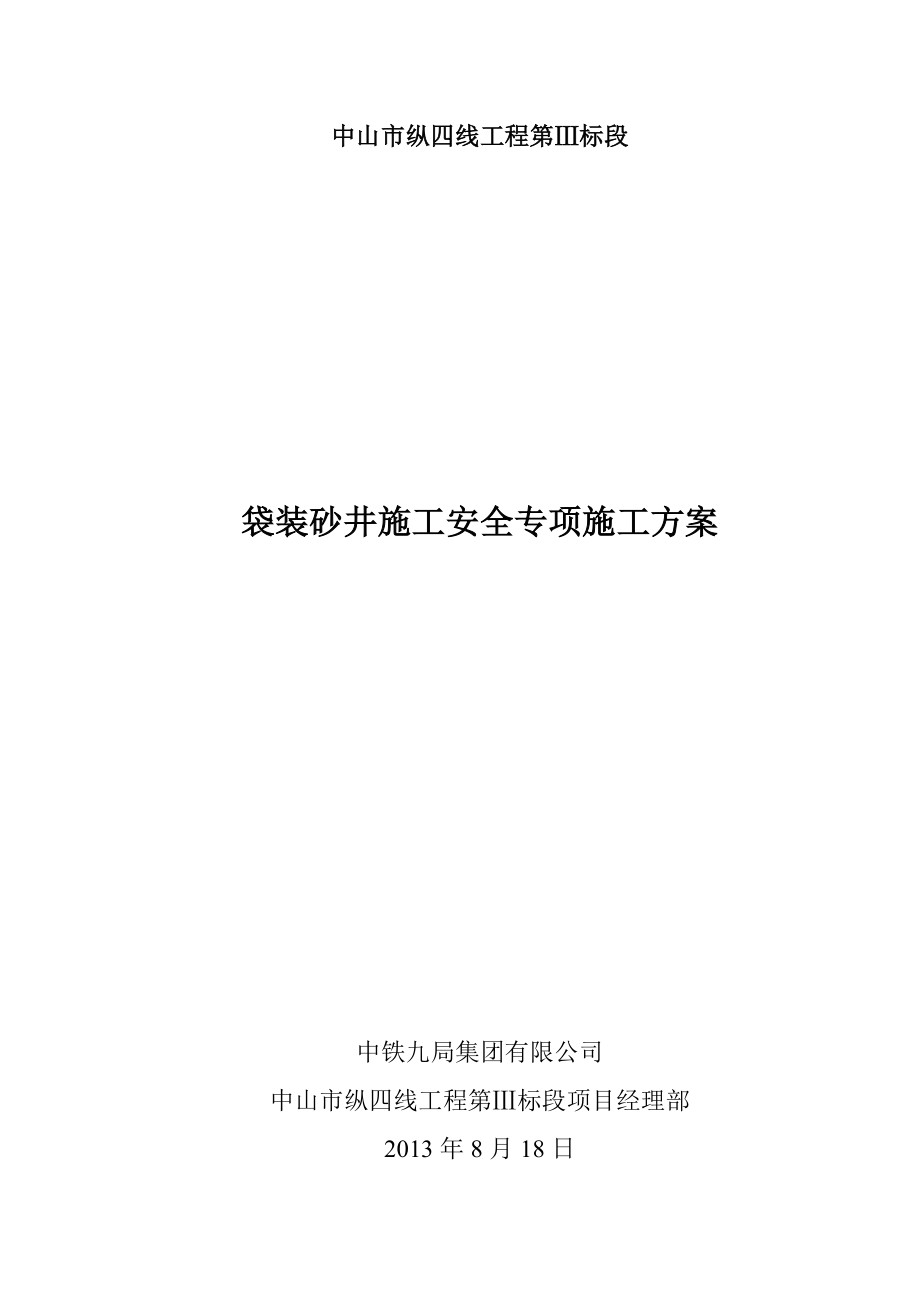 中山市纵四线工程第Ⅲ标段

袋装砂井施工安全专项施工方案

中铁九局集团有限公司

中山市纵四线工程第Ⅲ标段项目经理部

2013 年 8 月 18 日